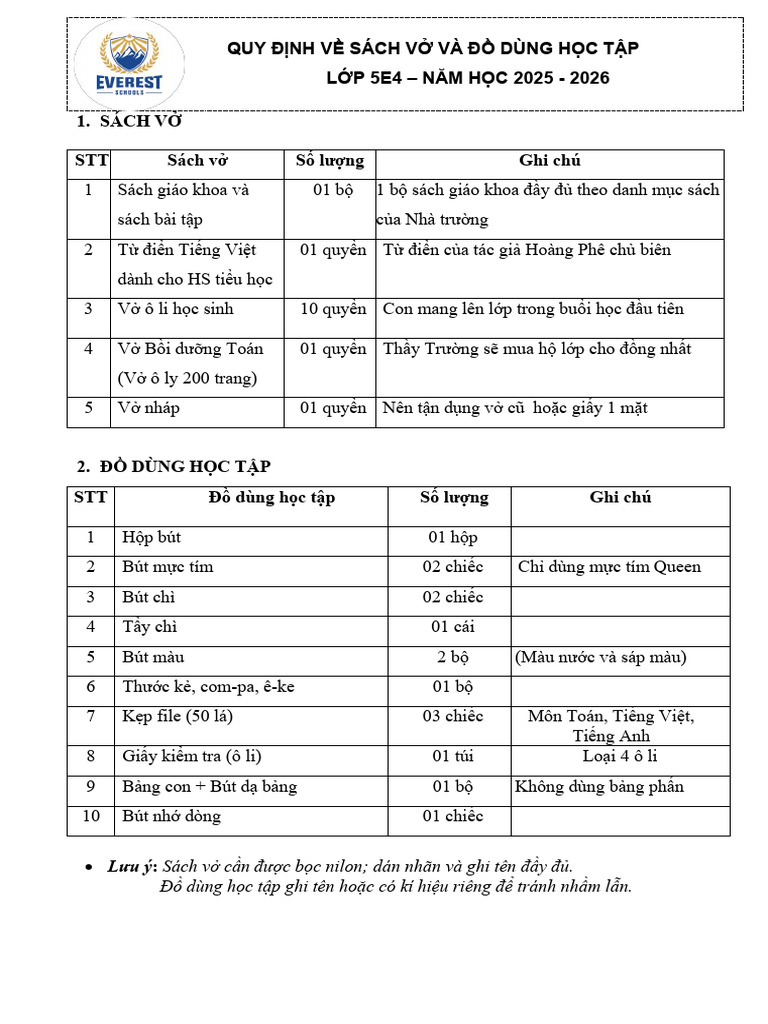 EVEREST SCHOOLS

QUY ĐỊNH VỀ SÁCH VỞ VÀ ĐỒ DÙNG HỌC TẬP
LỚP 5E4 – NĂM HỌC 2025 - 2026

1. SÁCH VỞ

| STT | Sách vở | Số lượng | Ghi chú |
|---|---|---|---|
| 1 | Sách giáo khoa và sách bài tập | 01 bộ | 1 bộ sách giáo khoa đầy đủ theo danh mục sách của Nhà trường |
| 2 | Từ điển Tiếng Việt dành cho HS tiểu học | 01 quyển | Từ điển của tác giả Hoàng Phê chủ biên |
| 3 | Vở ô li học sinh | 10 quyển | Con mang lên lớp trong buổi học đầu tiên |
| 4 | Vở Bồi dưỡng Toán (Vở ô ly 200 trang) | 01 quyển | Thầy Trường sẽ mua hộ lớp cho đồng nhất |
| 5 | Vở nháp | 01 quyển | Nên tận dụng vở cũ hoặc giấy 1 mặt |

2. ĐỒ DÙNG HỌC TẬP

| STT | Đồ dùng học tập | Số lượng | Ghi chú |
|---|---|---|---|
| 1 | Hộp bút | 01 hộp | |
| 2 | Bút mực tím | 02 chiếc | Chỉ dùng mực tím Queen |
| 3 | Bút chì | 02 chiếc | |
| 4 | Tẩy chì | 01 cái | |
| 5 | Bút màu | 2 bộ | (Màu nước và sáp màu) |
| 6 | Thước kẻ, com-pa, ê-ke | 01 bộ | |
| 7 | Kẹp file (50 lá) | 03 chiếc | Môn Toán, Tiếng Việt, Tiếng Anh |
| 8 | Giấy kiểm tra (ô li) | 01 túi | Loại 4 ô li |
| 9 | Bảng con + Bút dạ bảng | 01 bộ | Không dùng bảng phấn |
| 10 | Bút nhớ dòng | 01 chiếc | |

• Lưu ý: Sách vở cần được bọc nilon; dán nhãn và ghi tên đầy đủ.
Đồ dùng học tập ghi tên hoặc có kí hiệu riêng để tránh nhầm lẫn.